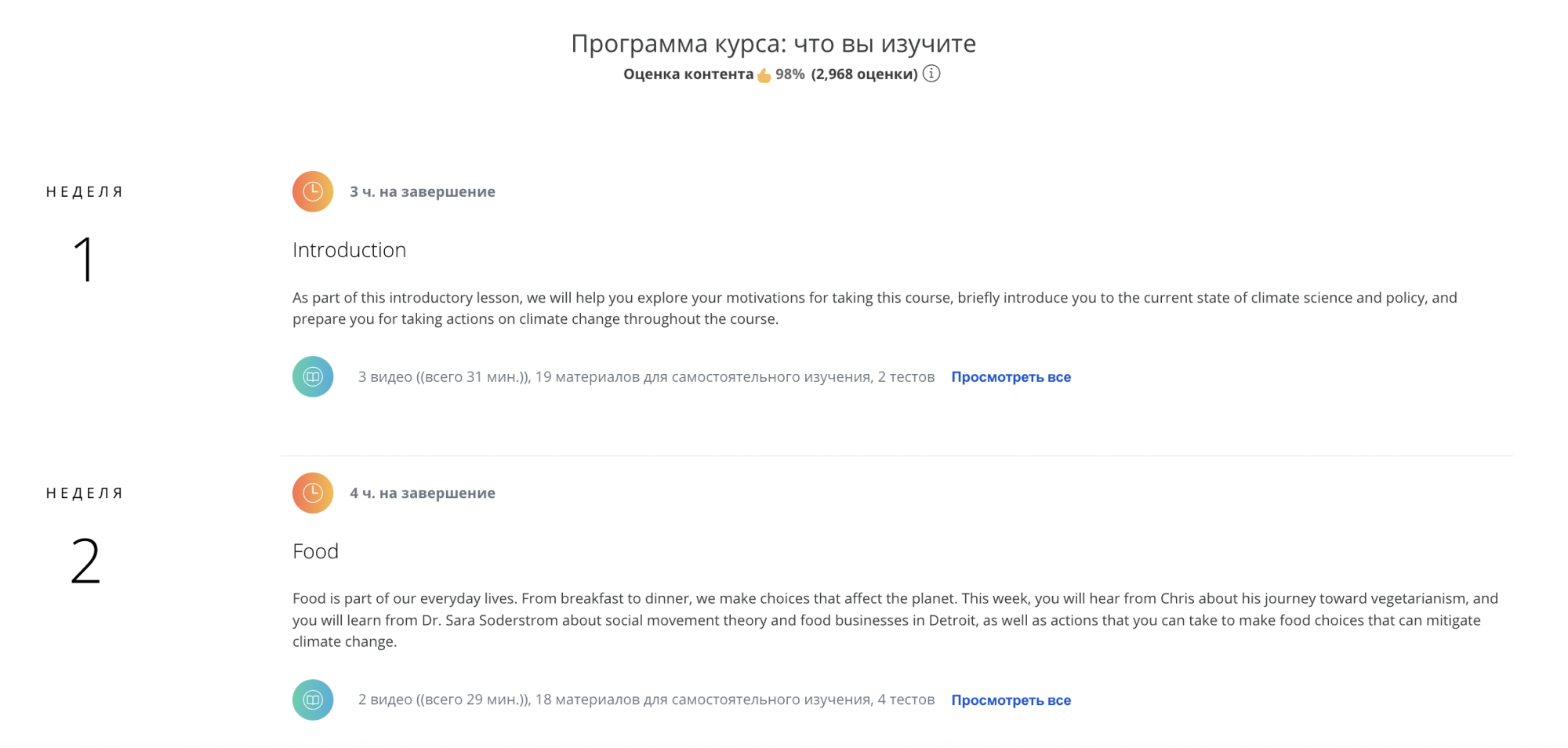 Программа курса: что вы изучите

Оценка контента 98% (2,968 оценки)

НЕДЕЛЯ

1

3 ч. на завершение

Introduction

As part of this introductory lesson, we will help you explore your motivations for taking this course, briefly introduce you to the current state of climate science and policy, and prepare you for taking actions on climate change throughout the course.

3 видео ((всего 31 мин.)), 19 материалов для самостоятельного изучения, 2 тестов Просмотреть все

НЕДЕЛЯ

2

4 ч. на завершение

Food

Food is part of our everyday lives. From breakfast to dinner, we make choices that affect the planet. This week, you will hear from Chris about his journey toward vegetarianism, and you will learn from Dr. Sara Soderstrom about social movement theory and food businesses in Detroit, as well as actions that you can take to make food choices that can mitigate climate change.

2 видео ((всего 29 мин.)), 18 материалов для самостоятельного изучения, 4 тестов Просмотреть все